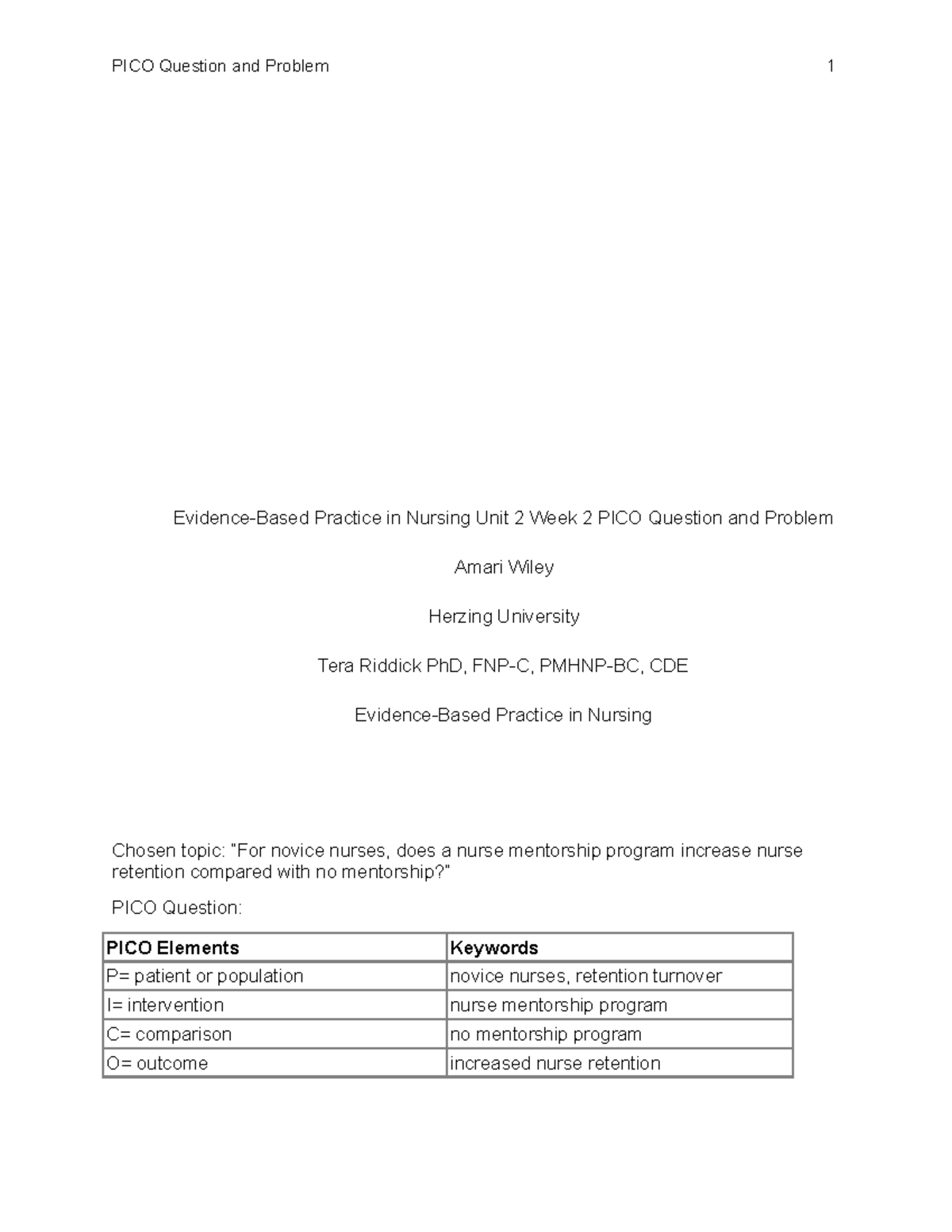 PICO Question and Problem 1

Evidence-Based Practice in Nursing Unit 2 Week 2 PICO Question and Problem

Amari Wiley

Herzing University

Tera Riddick PhD, FNP-C, PMHNP-BC, CDE

Evidence-Based Practice in Nursing

Chosen topic: "For novice nurses, does a nurse mentorship program increase nurse retention compared with no mentorship?"

PICO Question:

| PICO Elements | Keywords |
|---|---|
| P= patient or population | novice nurses, retention turnover |
| I= intervention | nurse mentorship program |
| C= comparison | no mentorship program |
| O= outcome | increased nurse retention |